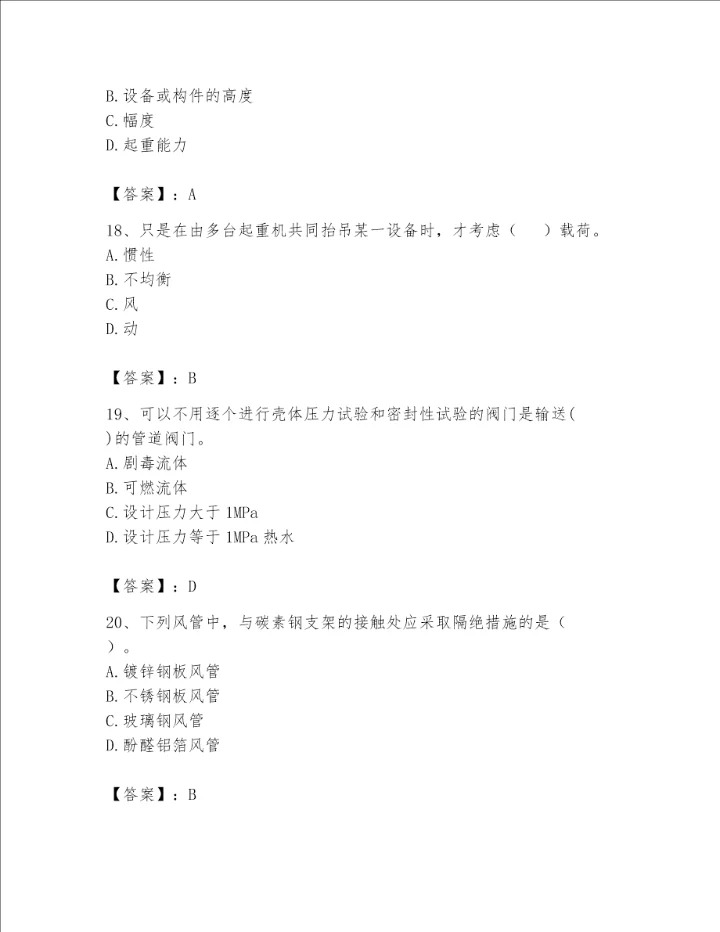 B.设备或构件的高度
C.幅度
D.起重能力

【答案】：A

18、只是在由多台起重机共同抬吊某一设备时，才考虑（　）载荷。
A.惯性
B.不均衡
C.风
D.动

【答案】：B

19、可以不用逐个进行壳体压力试验和密封性试验的阀门是输送( )的管道阀门。
A.剧毒流体
B.可燃流体
C.设计压力大于 1MPa
D.设计压力等于 1MPa 热水

【答案】：D

20、下列风管中，与碳素钢支架的接触处应采取隔绝措施的是（ ）。
A.镀锌钢板风管
B.不锈钢板风管
C.玻璃钢风管
D.酚醛铝箔风管

【答案】：B